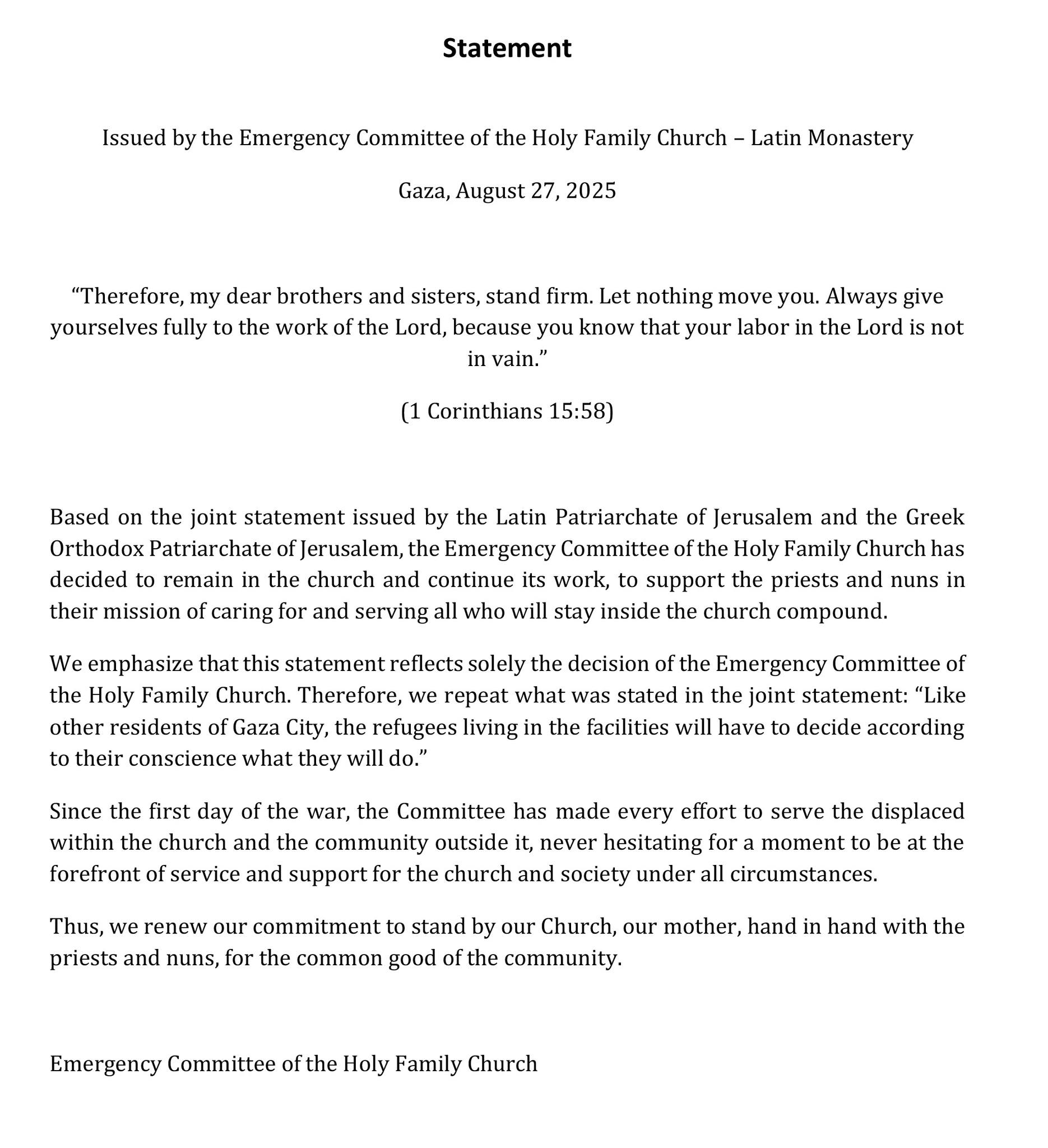 Statement

Issued by the Emergency Committee of the Holy Family Church – Latin Monastery

Gaza, August 27, 2025

“Therefore, my dear brothers and sisters, stand firm. Let nothing move you. Always give yourselves fully to the work of the Lord, because you know that your labor in the Lord is not in vain.”

(1 Corinthians 15:58)

Based on the joint statement issued by the Latin Patriarchate of Jerusalem and the Greek Orthodox Patriarchate of Jerusalem, the Emergency Committee of the Holy Family Church has decided to remain in the church and continue its work, to support the priests and nuns in their mission of caring for and serving all who will stay inside the church compound.

We emphasize that this statement reflects solely the decision of the Emergency Committee of the Holy Family Church. Therefore, we repeat what was stated in the joint statement: “Like other residents of Gaza City, the refugees living in the facilities will have to decide according to their conscience what they will do.”

Since the first day of the war, the Committee has made every effort to serve the displaced within the church and the community outside it, never hesitating for a moment to be at the forefront of service and support for the church and society under all circumstances.

Thus, we renew our commitment to stand by our Church, our mother, hand in hand with the priests and nuns, for the common good of the community.

Emergency Committee of the Holy Family Church